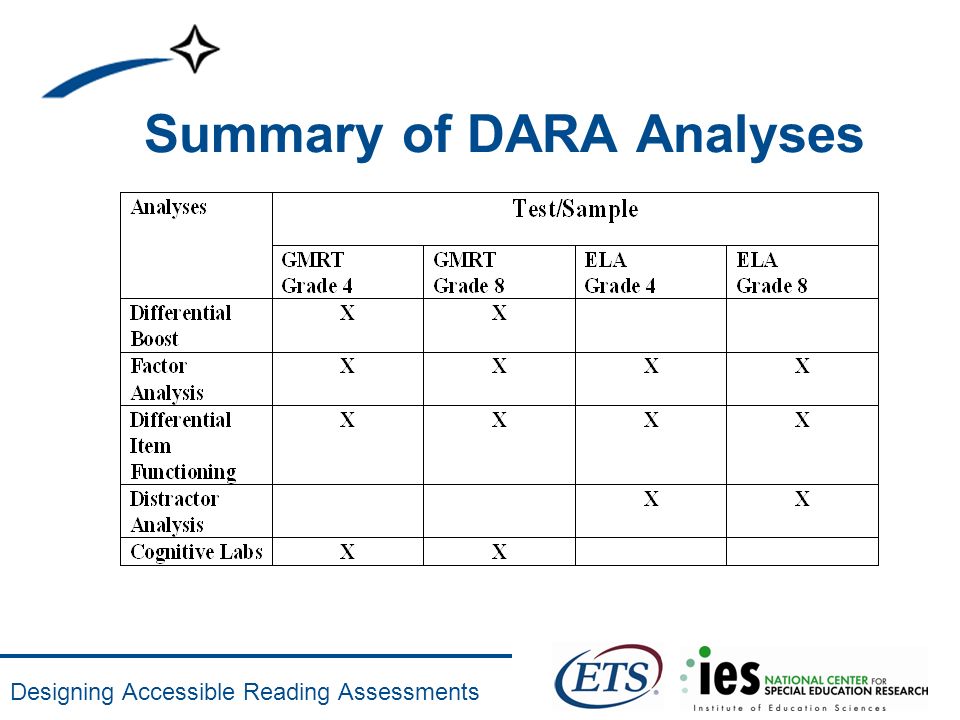 Summary of DARA Analyses

| Analyses | Test/Sample | | | |
|---|---|---|---|---|
| | GMRT Grade 4 | GMRT Grade 8 | ELA Grade 4 | ELA Grade 8 |
| Differential Boost | X | X | | |
| Factor Analysis | X | X | X | X |
| Differential Item Functioning | X | X | X | X |
| Distractor Analysis | | | X | X |
| Cognitive Labs | X | X | | |

Designing Accessible Reading Assessments

ETS

ies NATIONAL CENTER FOR SPECIAL EDUCATION RESEARCH
Institute of Education Sciences